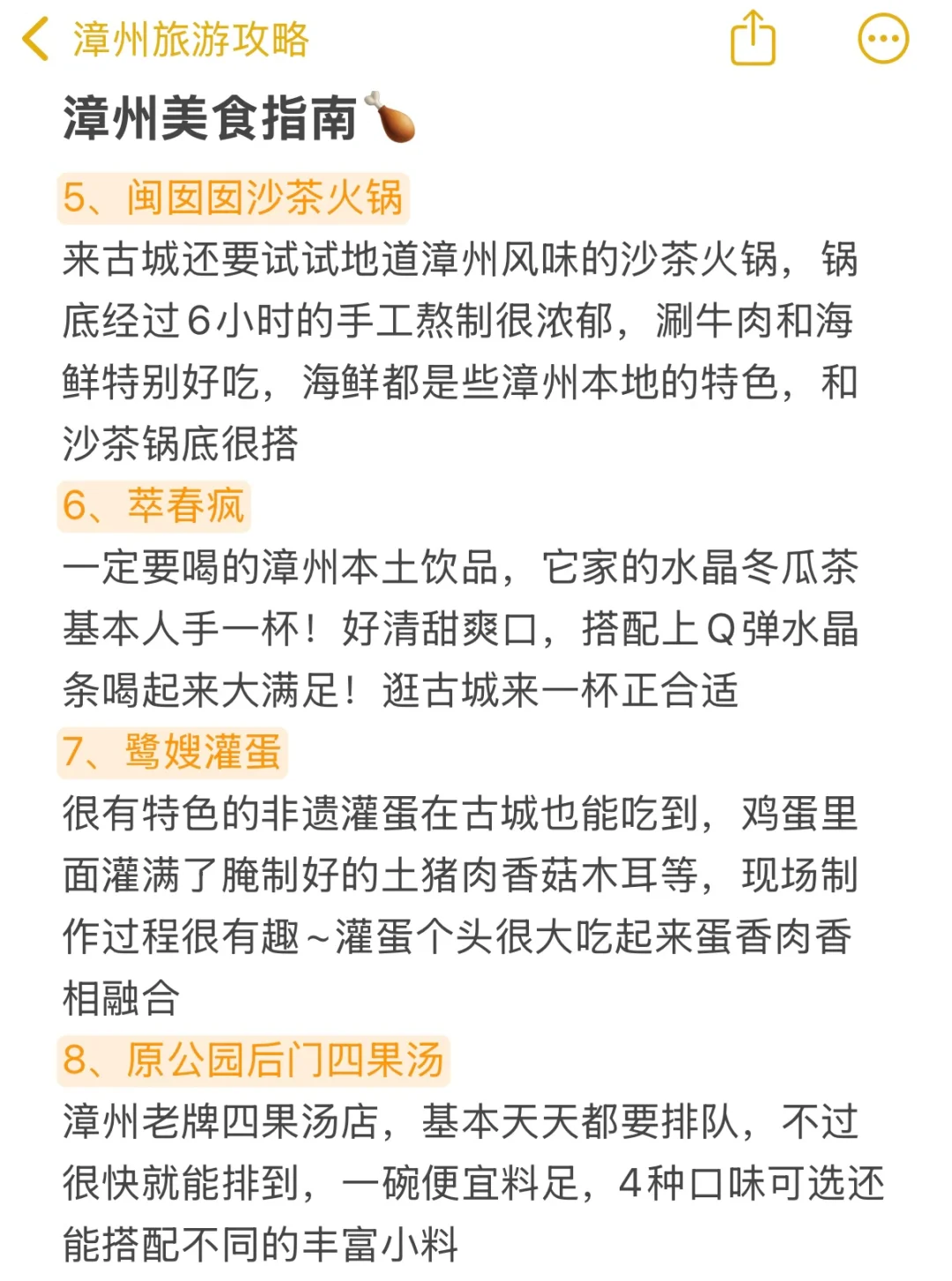 漳州旅游攻略

漳州美食指南🍗

5、闽囡囡沙茶火锅

来古城还要试试地道漳州风味的沙茶火锅，锅底经过6小时的手工熬制很浓郁，涮牛肉和海鲜特别好吃，海鲜都是些漳州本地的特色，和沙茶锅底很搭

6、萃春疯

一定要喝的漳州本土饮品，它家的水晶冬瓜茶基本人手一杯！好清甜爽口，搭配上Q弹水晶条喝起来大满足！逛古城来一杯正合适

7、鹭嫂灌蛋

很有特色的非遗灌蛋在古城也能吃到，鸡蛋里面灌满了腌制好的土猪肉香菇木耳等，现场制作过程很有趣~灌蛋个头很大吃起来蛋香肉香相融合

8、原公园后门四果汤

漳州老牌四果汤店，基本天天都要排队，不过很快就能排到，一碗便宜料足，4种口味可选还能搭配不同的丰富小料